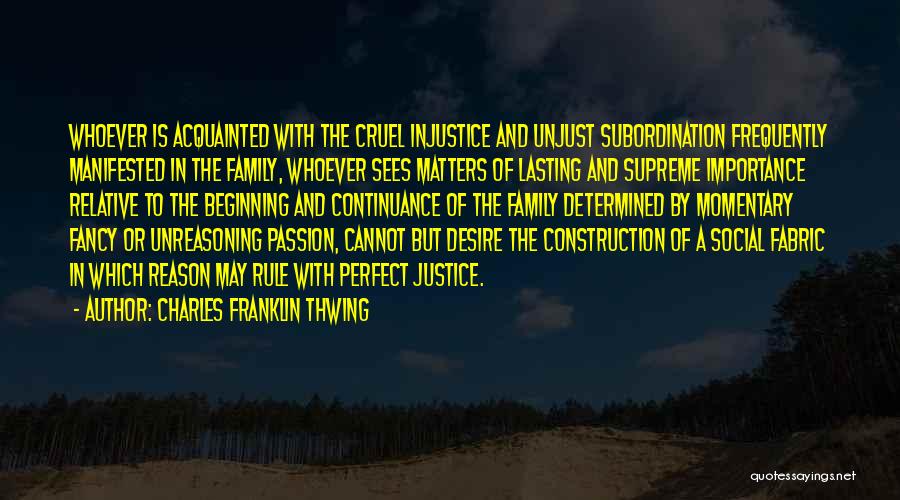 WHOEVER IS ACQUAINTED WITH THE CRUEL INJUSTICE AND UNJUST SUBORDINATION FREQUENTLY MANIFESTED IN THE FAMILY, WHOEVER SEES MATTERS OF LASTING AND SUPREME IMPORTANCE RELATIVE TO THE BEGINNING AND CONTINUANCE OF THE FAMILY DETERMINED BY MOMENTARY FANCY OR UNREASONING PASSION, CANNOT BUT DESIRE THE CONSTRUCTION OF A SOCIAL FABRIC IN WHICH REASON MAY RULE WITH PERFECT JUSTICE.

- AUTHOR: CHARLES FRANKLIN THWING

quotessayings.net